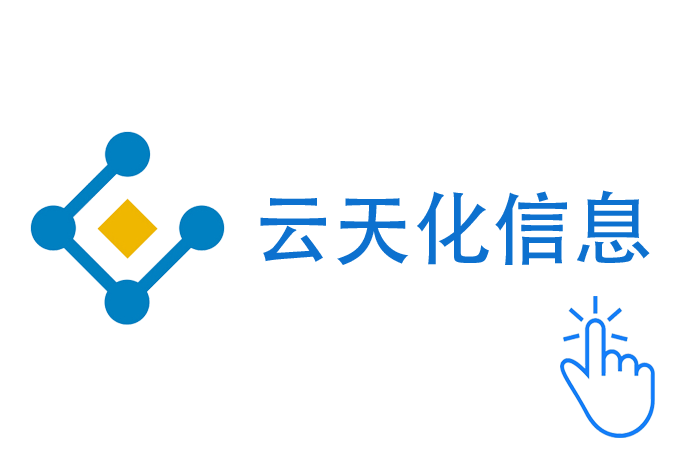 云天化信息